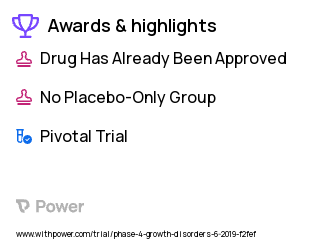 Awards & highlights

Drug Has Already Been Approved

No Placebo-Only Group

Pivotal Trial

Power

www.withpower.com/trial/phase-4-growth-disorders-6-2019-f2fef